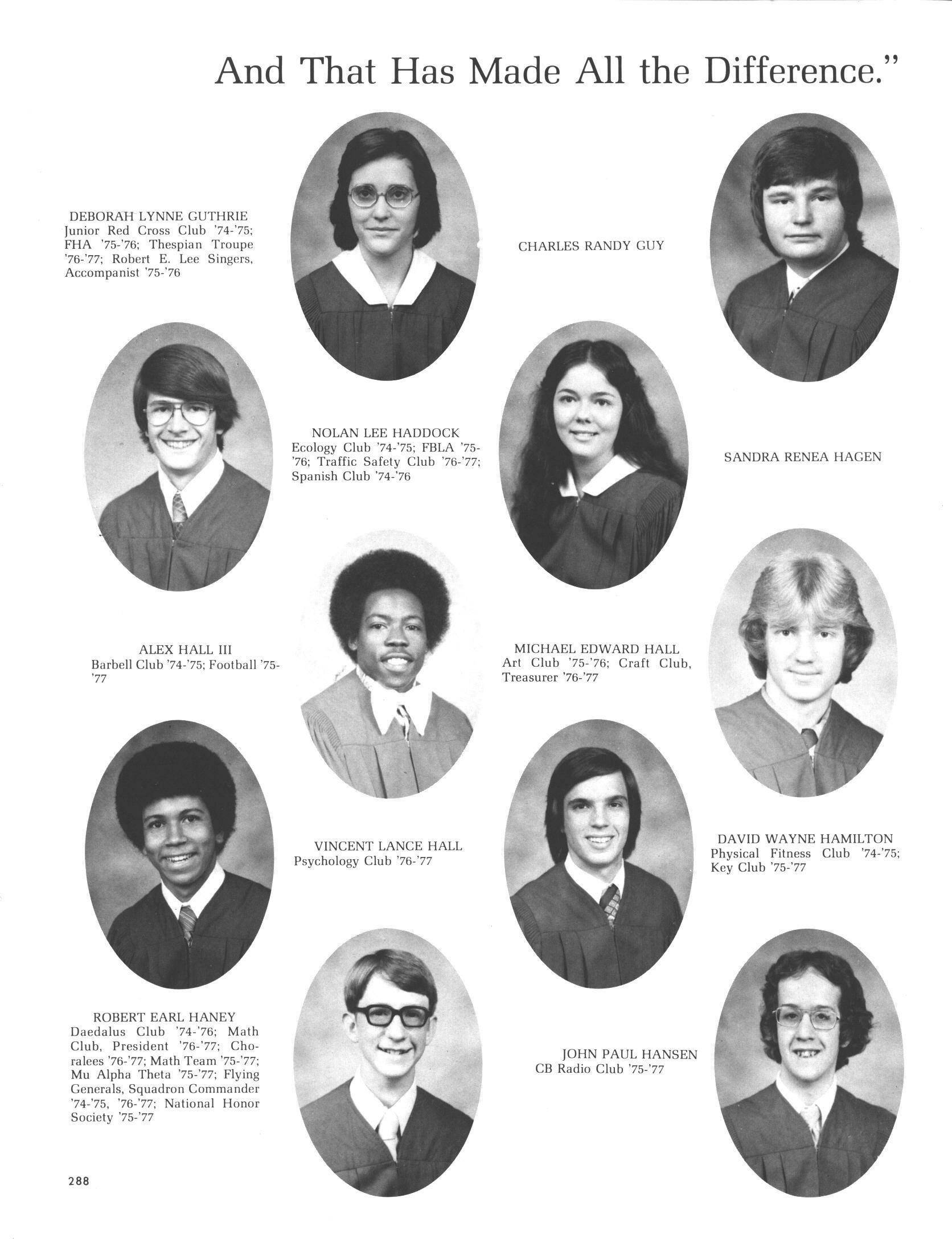 And That Has Made All the Difference."

DEBORAH LYNNE GUTHRIE
Junior Red Cross Club '74-'75; FHA '75-'76; Thespian Troupe '76-'77; Robert E. Lee Singers, Accompanist '75-'76

CHARLES RANDY GUY

NOLAN LEE HADDOCK
Ecology Club '74-'75; FBLA '75-'76; Traffic Safety Club '76-'77; Spanish Club '74-'76

SANDRA RENEA HAGEN

ALEX HALL III
Barbell Club '74-'75; Football '75-'77

MICHAEL EDWARD HALL
Art Club '75-'76; Craft Club, Treasurer '76-'77

VINCENT LANCE HALL
Psychology Club '76-'77

DAVID WAYNE HAMILTON
Physical Fitness Club '74-'75; Key Club '75-'77

ROBERT EARL HANEY
Daedalus Club '74-'76; Math Club, President '76-'77; Choralees '76-'77; Math Team '75-'77; Mu Alpha Theta '75-'77; Flying Generals, Squadron Commander '74-'75, '76-'77; National Honor Society '75-'77

JOHN PAUL HANSEN
CB Radio Club '75-'77

288